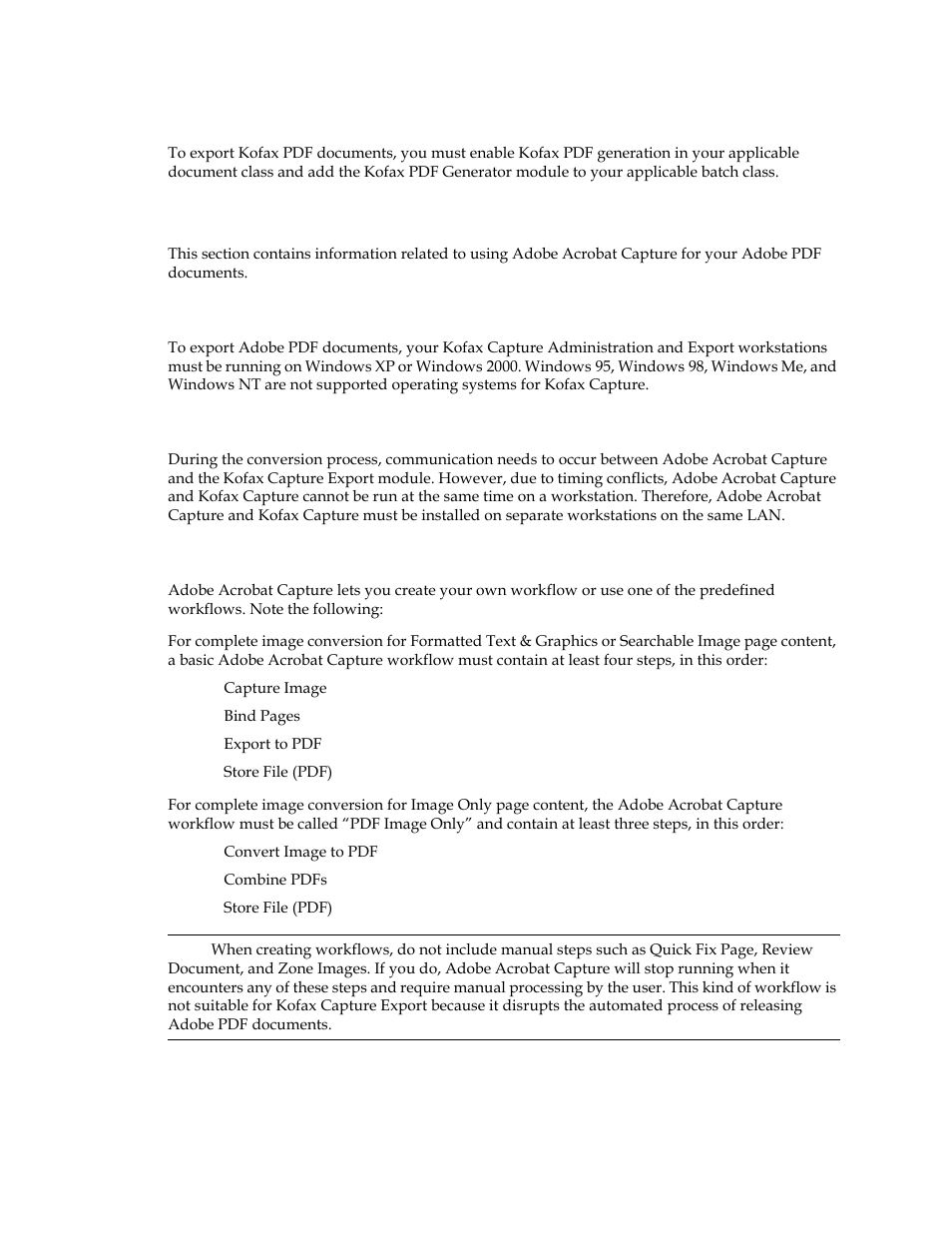 To export Kofax PDF documents, you must enable Kofax PDF generation in your applicable document class and add the Kofax PDF Generator module to your applicable batch class.

This section contains information related to using Adobe Acrobat Capture for your Adobe PDF documents.

To export Adobe PDF documents, your Kofax Capture Administration and Export workstations must be running on Windows XP or Windows 2000. Windows 95, Windows 98, Windows Me, and Windows NT are not supported operating systems for Kofax Capture.

During the conversion process, communication needs to occur between Adobe Acrobat Capture and the Kofax Capture Export module. However, due to timing conflicts, Adobe Acrobat Capture and Kofax Capture cannot be run at the same time on a workstation. Therefore, Adobe Acrobat Capture and Kofax Capture must be installed on separate workstations on the same LAN.

Adobe Acrobat Capture lets you create your own workflow or use one of the predefined workflows. Note the following:

For complete image conversion for Formatted Text & Graphics or Searchable Image page content, a basic Adobe Acrobat Capture workflow must contain at least four steps, in this order:

Capture Image

Bind Pages

Export to PDF

Store File (PDF)

For complete image conversion for Image Only page content, the Adobe Acrobat Capture workflow must be called “PDF Image Only” and contain at least three steps, in this order:

Convert Image to PDF

Combine PDFs

Store File (PDF)

When creating workflows, do not include manual steps such as Quick Fix Page, Review Document, and Zone Images. If you do, Adobe Acrobat Capture will stop running when it encounters any of these steps and require manual processing by the user. This kind of workflow is not suitable for Kofax Capture Export because it disrupts the automated process of releasing Adobe PDF documents.